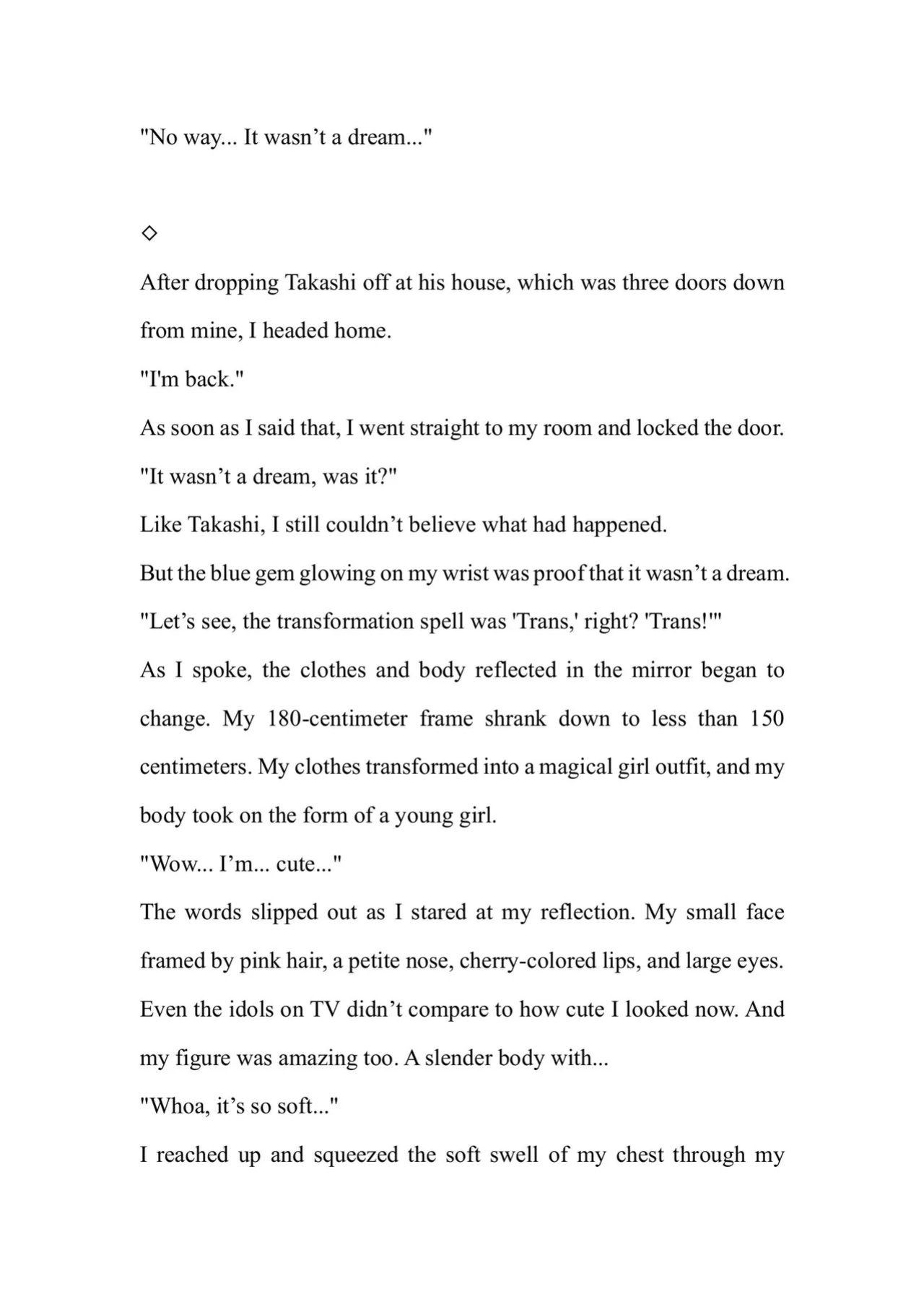 "No way... It wasn't a dream..."

◇

After dropping Takashi off at his house, which was three doors down from mine, I headed home.

"I'm back."

As soon as I said that, I went straight to my room and locked the door.

"It wasn't a dream, was it?"

Like Takashi, I still couldn't believe what had happened.

But the blue gem glowing on my wrist was proof that it wasn't a dream.

"Let's see, the transformation spell was 'Trans,' right? 'Trans!'"

As I spoke, the clothes and body reflected in the mirror began to change. My 180-centimeter frame shrank down to less than 150 centimeters. My clothes transformed into a magical girl outfit, and my body took on the form of a young girl.

"Wow... I'm... cute..."

The words slipped out as I stared at my reflection. My small face framed by pink hair, a petite nose, cherry-colored lips, and large eyes. Even the idols on TV didn't compare to how cute I looked now. And my figure was amazing too. A slender body with...

"Whoa, it's so soft..."

I reached up and squeezed the soft swell of my chest through my